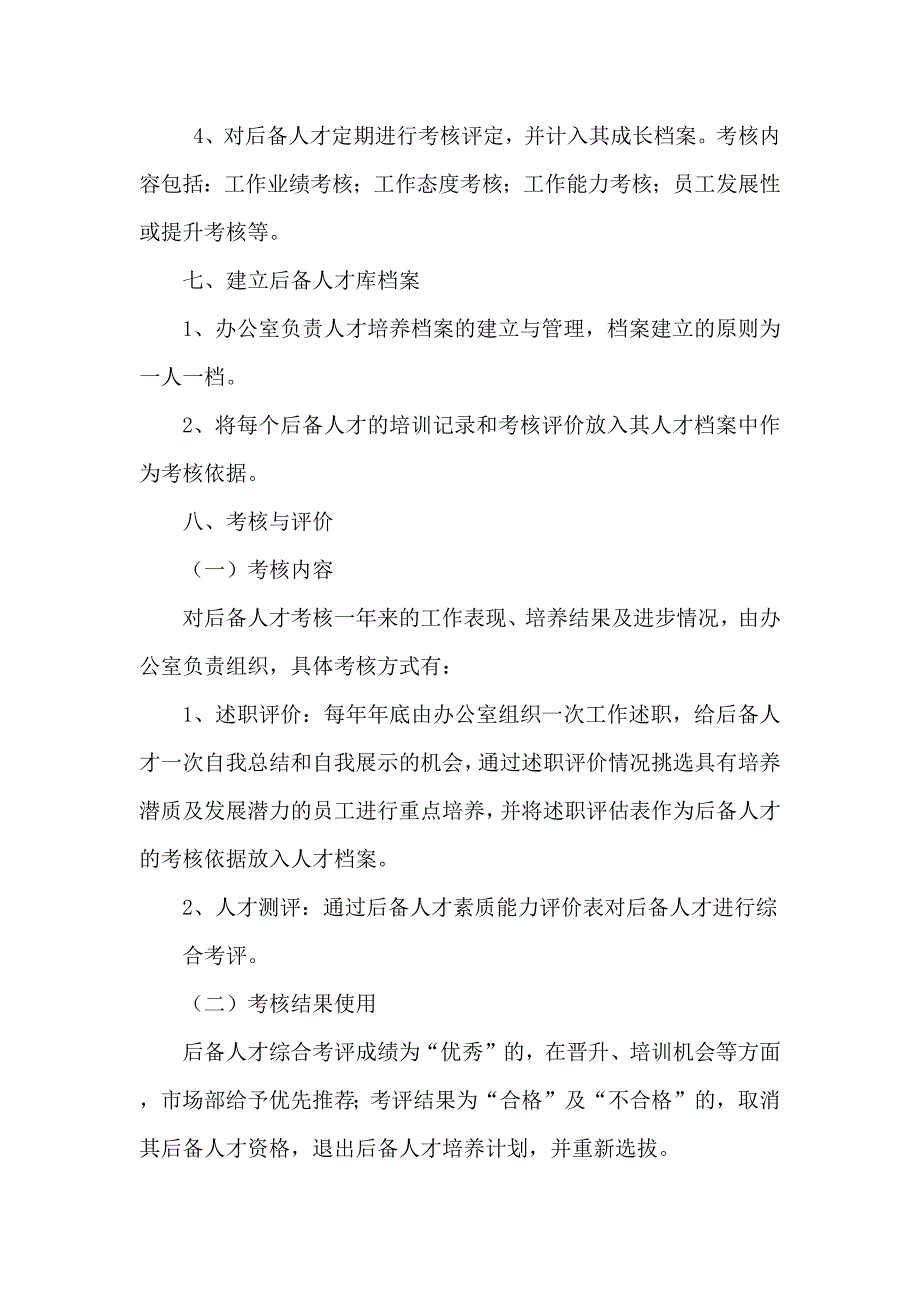 4、对后备人才定期进行考核评定，并计入其成长档案。考核内容包括：工作业绩考核；工作态度考核；工作能力考核；员工发展性或提升考核等。

七、建立后备人才库档案

1、办公室负责人才培养档案的建立与管理，档案建立的原则为一人一档。

2、将每个后备人才的培训记录和考核评价放入其人才档案中作为考核依据。

八、考核与评价

（一）考核内容

对后备人才考核一年来的工作表现、培养结果及进步情况，由办公室负责组织，具体考核方式有：

1、述职评价：每年年底由办公室组织一次工作述职，给后备人才一次自我总结和自我展示的机会，通过述职评价情况挑选具有培养潜质及发展潜力的员工进行重点培养，并将述职评估表作为后备人才的考核依据放入人才档案。

2、人才测评：通过后备人才素质能力评价表对后备人才进行综合考评。

（二）考核结果使用

后备人才综合考评成绩为“优秀”的，在晋升、培训机会等方面，市场部给予优先推荐；考评结果为“合格”及“不合格”的，取消其后备人才资格，退出后备人才培养计划，并重新选拔。